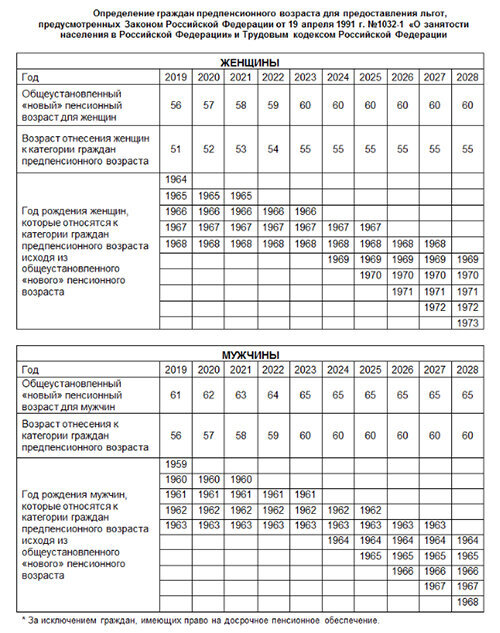 Определение граждан предпенсионного возраста для предоставления льгот, предусмотренных Законом Российской Федерации от 19 апреля 1991 г. №1032-1 «О занятости населения в Российской Федерации» и Трудовым кодексом Российской Федерации

ЖЕНЩИНЫ

| Год | 2019 | 2020 | 2021 | 2022 | 2023 | 2024 | 2025 | 2026 | 2027 | 2028 |
|---|---|---|---|---|---|---|---|---|---|---|
| Общеустановленный «новый» пенсионный возраст для женщин | 56 | 57 | 58 | 59 | 60 | 60 | 60 | 60 | 60 | 60 |
| Возраст отнесения женщин к категории граждан предпенсионного возраста | 51 | 52 | 53 | 54 | 55 | 55 | 55 | 55 | 55 | 55 |
| Год рождения женщин, которые относятся к категории граждан предпенсионного возраста исходя из общеустановленного «нового» пенсионного возраста | 1964 | | | | | | | | | |
| | 1965 | 1965 | 1965 | | | | | | | |
| | 1966 | 1966 | 1966 | 1966 | 1966 | | | | | |
| | 1967 | 1967 | 1967 | 1967 | 1967 | 1967 | 1967 | | | |
| | 1968 | 1968 | 1968 | 1968 | 1968 | 1968 | 1968 | 1968 | 1968 | |
| | | | | | | 1969 | 1969 | 1969 | 1969 | 1969 |
| | | | | | | | 1970 | 1970 | 1970 | 1970 |
| | | | | | | | | 1971 | 1971 | 1971 |
| | | | | | | | | | 1972 | 1972 |
| | | | | | | | | | | 1973 |

МУЖЧИНЫ

| Год | 2019 | 2020 | 2021 | 2022 | 2023 | 2024 | 2025 | 2026 | 2027 | 2028 |
|---|---|---|---|---|---|---|---|---|---|---|
| Общеустановленный «новый» пенсионный возраст для мужчин | 61 | 62 | 63 | 64 | 65 | 65 | 65 | 65 | 65 | 65 |
| Возраст отнесения к категории граждан предпенсионного возраста | 56 | 57 | 58 | 59 | 60 | 60 | 60 | 60 | 60 | 60 |
| Год рождения мужчин, которые относятся к категории граждан предпенсионного возраста исходя из общеустановленного «нового» пенсионного возраста | 1959 | | | | | | | | | |
| | 1960 | 1960 | 1960 | | | | | | | |
| | 1961 | 1961 | 1961 | 1961 | 1961 | | | | | |
| | 1962 | 1962 | 1962 | 1962 | 1962 | 1962 | 1962 | | | |
| | 1963 | 1963 | 1963 | 1963 | 1963 | 1963 | 1963 | 1963 | 1963 | |
| | | | | | | 1964 | 1964 | 1964 | 1964 | 1964 |
| | | | | | | | 1965 | 1965 | 1965 | 1965 |
| | | | | | | | | 1966 | 1966 | 1966 |
| | | | | | | | | | 1967 | 1967 |
| | | | | | | | | | | 1968 |

* За исключением граждан, имеющих право на досрочное пенсионное обеспечение.